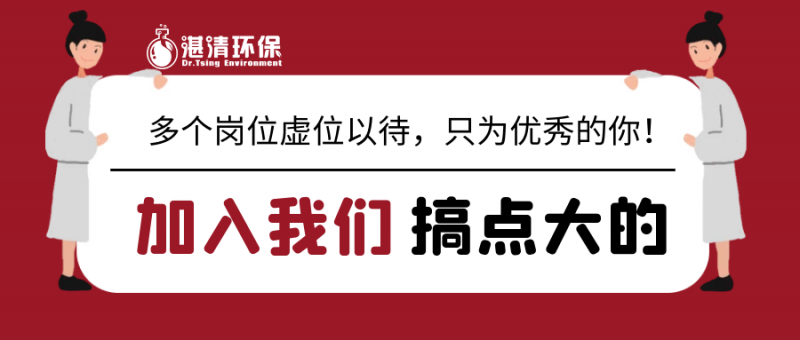 湛清环保
Dr.Tsing Environment

多个岗位虚位以待，只为优秀的你！

加入我们 搞点大的